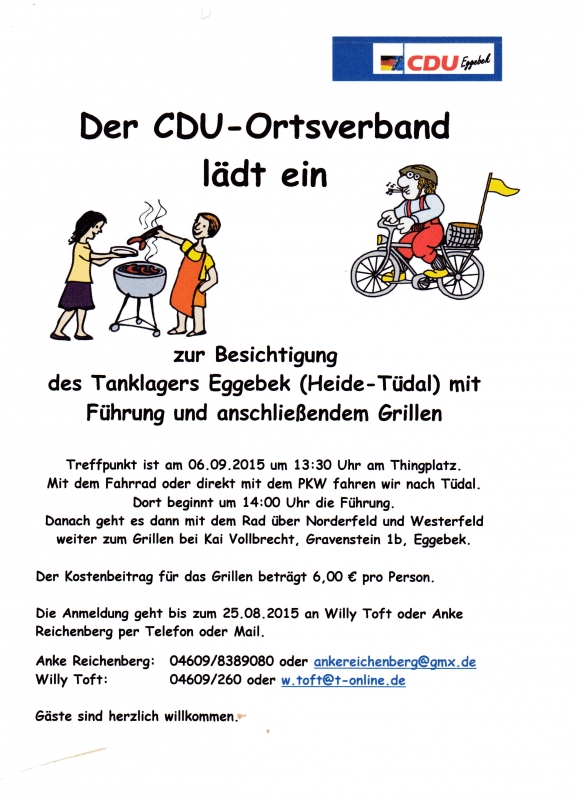 CDU Eggebek

Der CDU-Ortsverband lädt ein

zur Besichtigung des Tanklagers Eggebek (Heide-Tüdal) mit Führung und anschließendem Grillen

Treffpunkt ist am 06.09.2015 um 13:30 Uhr am Thingplatz.
Mit dem Fahrrad oder direkt mit dem PKW fahren wir nach Tüdal.
Dort beginnt um 14:00 Uhr die Führung.
Danach geht es dann mit dem Rad über Norderfeld und Westerfeld weiter zum Grillen bei Kai Vollbrecht, Gravenstein 1b, Eggebek.

Der Kostenbeitrag für das Grillen beträgt 6,00 € pro Person.

Die Anmeldung geht bis zum 25.08.2015 an Willy Toft oder Anke Reichenberg per Telefon oder Mail.

Anke Reichenberg: 04609/8389080 oder ankereichenberg@gmx.de
Willy Toft: 04609/260 oder w.toft@t-online.de

Gäste sind herzlich willkommen.